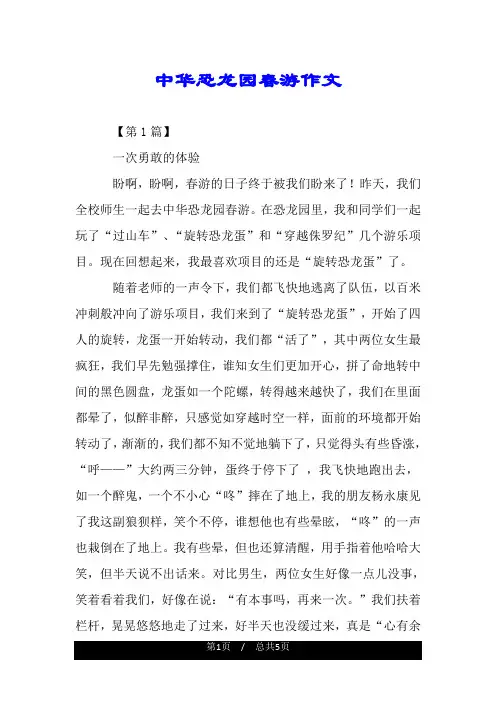 中华恐龙园春游作文

【第1篇】

一次勇敢的体验

盼啊，盼啊，春游的日子终于被我们盼来了！昨天，我们全校师生一起去中华恐龙园春游。在恐龙园里，我和同学们一起玩了“过山车”、“旋转恐龙蛋”和“穿越侏罗纪”几个游乐项目。现在回想起来，我最喜欢项目的还是“旋转恐龙蛋”了。

随着老师的一声令下，我们都飞快地逃离了队伍，以百米冲刺般冲向了游乐项目，我们来到了“旋转恐龙蛋”，开始了四人的旋转，龙蛋一开始转动，我们都“活了”，其中两位女生最疯狂，我们早先勉强撑住，谁知女生们更加开心，拼了命地转中间的黑色圆盘，龙蛋如一个陀螺，转得越来越快了，我们在里面都晕了，似醉非醉，只感觉如穿越时空一样，面前的环境都开始转动了，渐渐的，我们都不知不觉地躺下了，只觉得头有些昏涨，“呼——”大约两三分钟，蛋终于停下了 ，我飞快地跑出去，如一个醉鬼，一个不小心“咚”摔在了地上，我的朋友杨永康见了我这副狼狈样，笑个不停，谁想他也有些晕眩，“咚”的一声也栽倒在了地上。我有些晕，但也还算清醒，用手指着他哈哈大笑，但半天说不出话来。对比男生，两位女生好像一点儿没事，笑着看着我们，好像在说：“有本事吗，再来一次。”我们扶着栏杆，晃晃悠悠地走了过来，好半天也没缓过来，真是“心有余

第1页 / 总共5页